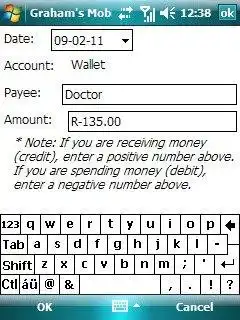 Graham's Mob 12:38 ok

Date: 09-02-11

Account: Wallet

Payee: Doctor

Amount: R-135.00

* Note: If you are receiving money (credit), enter a positive number above. If you are spending money (debit), enter a negative number above.

123 q w e r t y u i o p
Tab a s d f g h j k l -
Shift z x c v b n m ; '
Ctl áü @ & , . ! ?

OK Cancel